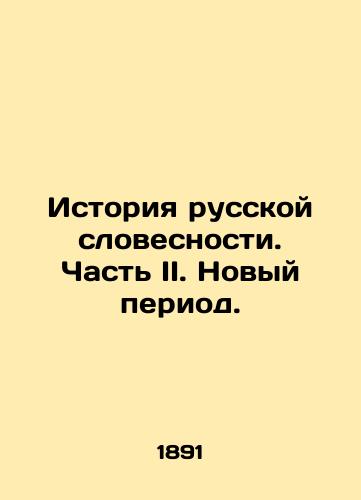 История русской словесности. Часть II. Новый период.

1891